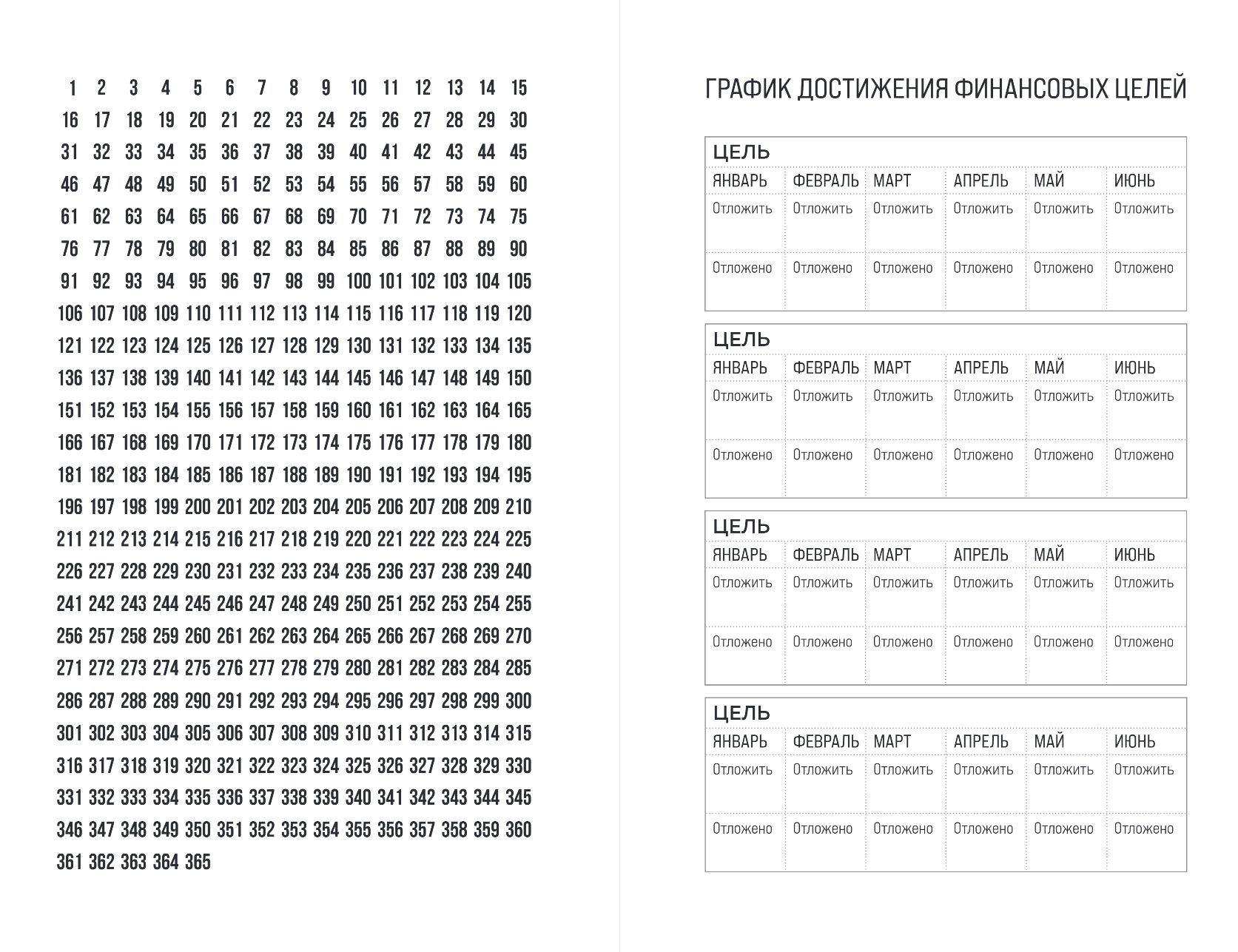 1 2 3 4 5 6 7 8 9 10 11 12 13 14 15
16 17 18 19 20 21 22 23 24 25 26 27 28 29 30
31 32 33 34 35 36 37 38 39 40 41 42 43 44 45
46 47 48 49 50 51 52 53 54 55 56 57 58 59 60
61 62 63 64 65 66 67 68 69 70 71 72 73 74 75
76 77 78 79 80 81 82 83 84 85 86 87 88 89 90
91 92 93 94 95 96 97 98 99 100 101 102 103 104 105
106 107 108 109 110 111 112 113 114 115 116 117 118 119 120
121 122 123 124 125 126 127 128 129 130 131 132 133 134 135
136 137 138 139 140 141 142 143 144 145 146 147 148 149 150
151 152 153 154 155 156 157 158 159 160 161 162 163 164 165
166 167 168 169 170 171 172 173 174 175 176 177 178 179 180
181 182 183 184 185 186 187 188 189 190 191 192 193 194 195
196 197 198 199 200 201 202 203 204 205 206 207 208 209 210
211 212 213 214 215 216 217 218 219 220 221 222 223 224 225
226 227 228 229 230 231 232 233 234 235 236 237 238 239 240
241 242 243 244 245 246 247 248 249 250 251 252 253 254 255
256 257 258 259 260 261 262 263 264 265 266 267 268 269 270
271 272 273 274 275 276 277 278 279 280 281 282 283 284 285
286 287 288 289 290 291 292 293 294 295 296 297 298 299 300
301 302 303 304 305 306 307 308 309 310 311 312 313 314 315
316 317 318 319 320 321 322 323 324 325 326 327 328 329 330
331 332 333 334 335 336 337 338 339 340 341 342 343 344 345
346 347 348 349 350 351 352 353 354 355 356 357 358 359 360
361 362 363 364 365

ГРАФИК ДОСТИЖЕНИЯ ФИНАНСОВЫХ ЦЕЛЕЙ

ЦЕЛЬ
| ЯНВАРЬ | ФЕВРАЛЬ | МАРТ | АПРЕЛЬ | МАЙ | ИЮНЬ |
|---|---|---|---|---|---|
| Отложить | Отложить | Отложить | Отложить | Отложить | Отложить |
| Отложено | Отложено | Отложено | Отложено | Отложено | Отложено |

ЦЕЛЬ
| ЯНВАРЬ | ФЕВРАЛЬ | МАРТ | АПРЕЛЬ | МАЙ | ИЮНЬ |
|---|---|---|---|---|---|
| Отложить | Отложить | Отложить | Отложить | Отложить | Отложить |
| Отложено | Отложено | Отложено | Отложено | Отложено | Отложено |

ЦЕЛЬ
| ЯНВАРЬ | ФЕВРАЛЬ | МАРТ | АПРЕЛЬ | МАЙ | ИЮНЬ |
|---|---|---|---|---|---|
| Отложить | Отложить | Отложить | Отложить | Отложить | Отложить |
| Отложено | Отложено | Отложено | Отложено | Отложено | Отложено |

ЦЕЛЬ
| ЯНВАРЬ | ФЕВРАЛЬ | МАРТ | АПРЕЛЬ | МАЙ | ИЮНЬ |
|---|---|---|---|---|---|
| Отложить | Отложить | Отложить | Отложить | Отложить | Отложить |
| Отложено | Отложено | Отложено | Отложено | Отложено | Отложено |